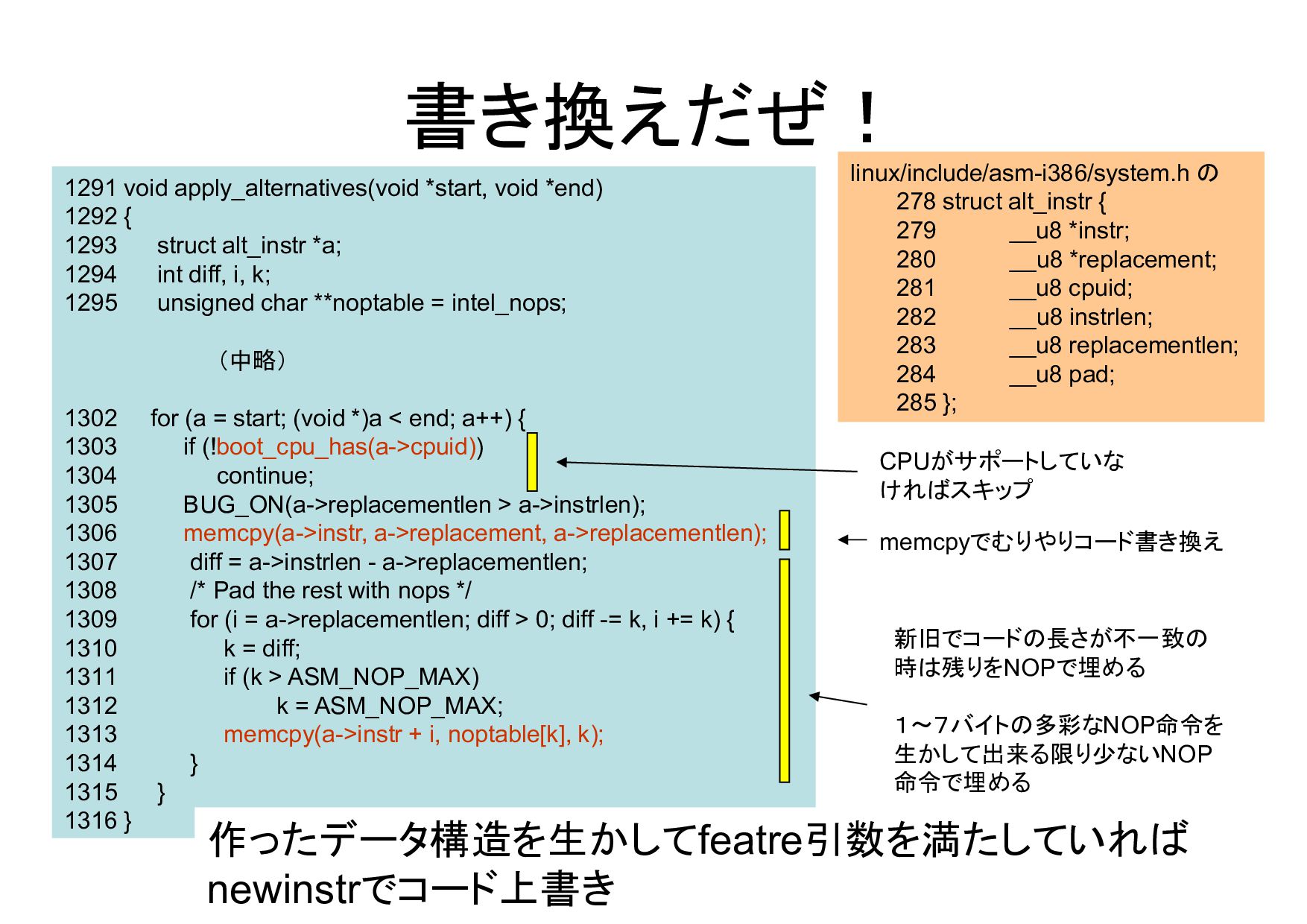 書き換えだぜ！

1291 void apply_alternatives(void *start, void *end)
1292 {
1293 struct alt_instr *a;
1294 int diff, i, k;
1295 unsigned char **noptable = intel_nops;

（中略）

1302 for (a = start; (void *)a < end; a++) {
1303 if (!boot_cpu_has(a->cpuid))
1304 continue;
1305 BUG_ON(a->replacementlen > a->instrlen);
1306 memcpy(a->instr, a->replacement, a->replacementlen);
1307 diff = a->instrlen - a->replacementlen;
1308 /* Pad the rest with nops */
1309 for (i = a->replacementlen; diff > 0; diff -= k, i += k) {
1310 k = diff;
1311 if (k > ASM_NOP_MAX)
1312 k = ASM_NOP_MAX;
1313 memcpy(a->instr + i, noptable[k], k);
1314 }
1315 }
1316 }

linux/include/asm-i386/system.h の
278 struct alt_instr {
279 __u8 *instr;
280 __u8 *replacement;
281 __u8 cpuid;
282 __u8 instrlen;
283 __u8 replacementlen;
284 __u8 pad;
285 };

CPUがサポートしていなければスキップ

memcpyでむりやりコード書き換え

新旧でコードの長さが不一致の時は残りをNOPで埋める

1～7バイトの多彩なNOP命令を生かして出来る限り少ないNOP命令で埋める

作ったデータ構造を生かしてfeatre引数を満たしていればnewinstrでコード上書き